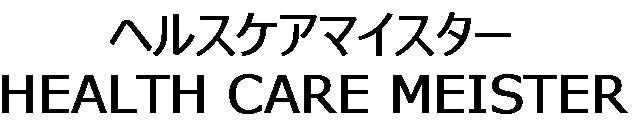 ヘルスケアマイスター
HEALTH CARE MEISTER